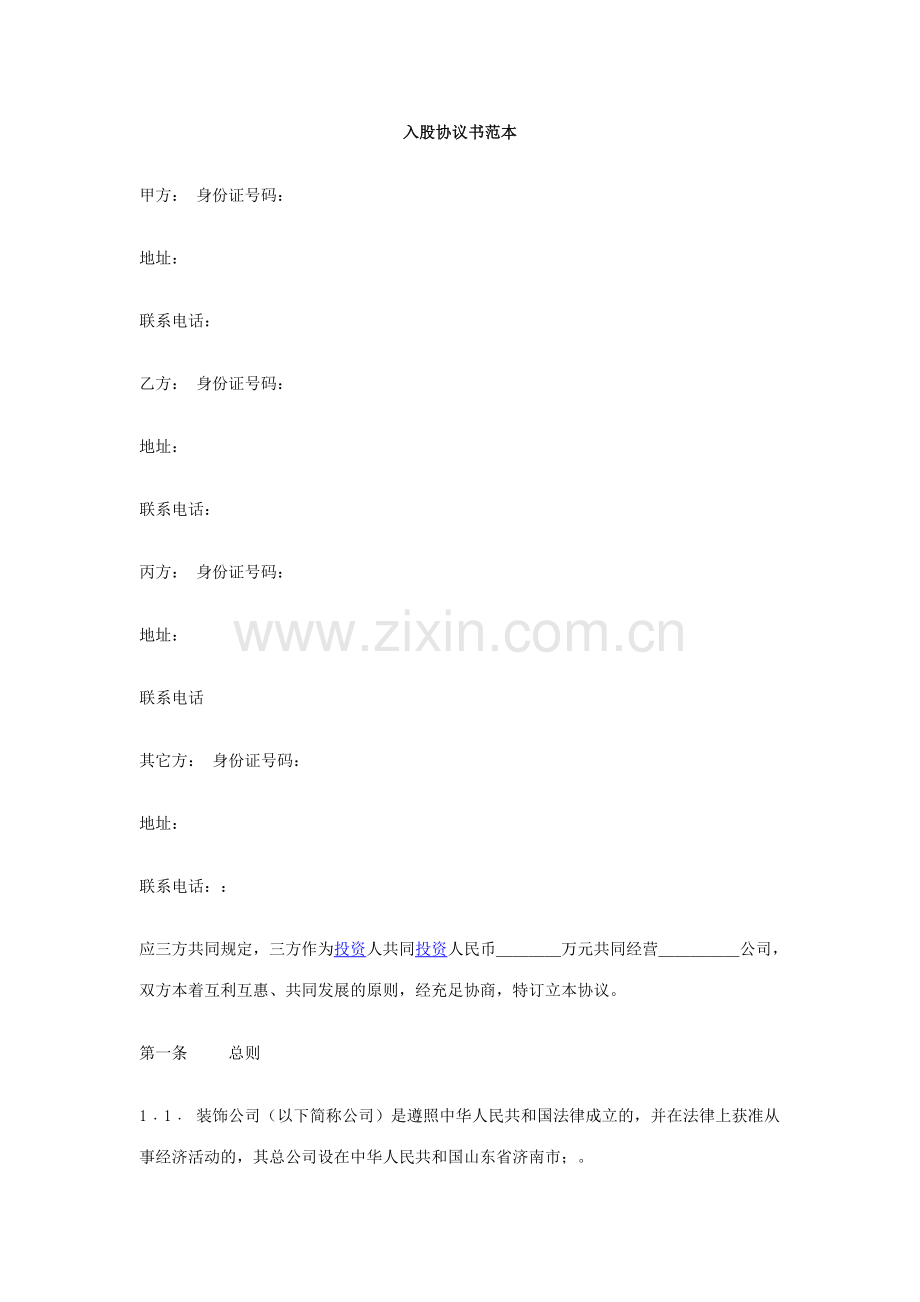 入股协议书范本

甲方： 身份证号码：

地址：

联系电话：

乙方： 身份证号码：

地址：

联系电话：

丙方： 身份证号码：

地址：

www.zixin.com.cn

联系电话

其它方： 身份证号码：

地址：

联系电话：：

应三方共同规定，三方作为投资人共同投资人民币________万元共同经营__________公司，双方本着互利互惠、共同发展的原则，经充足协商，特订立本协议。

第一条 总则

1．1． 装饰公司（以下简称公司）是遵照中华人民共和国法律成立的，并在法律上获准从事经济活动的，其总公司设在中华人民共和国山东省济南市；。